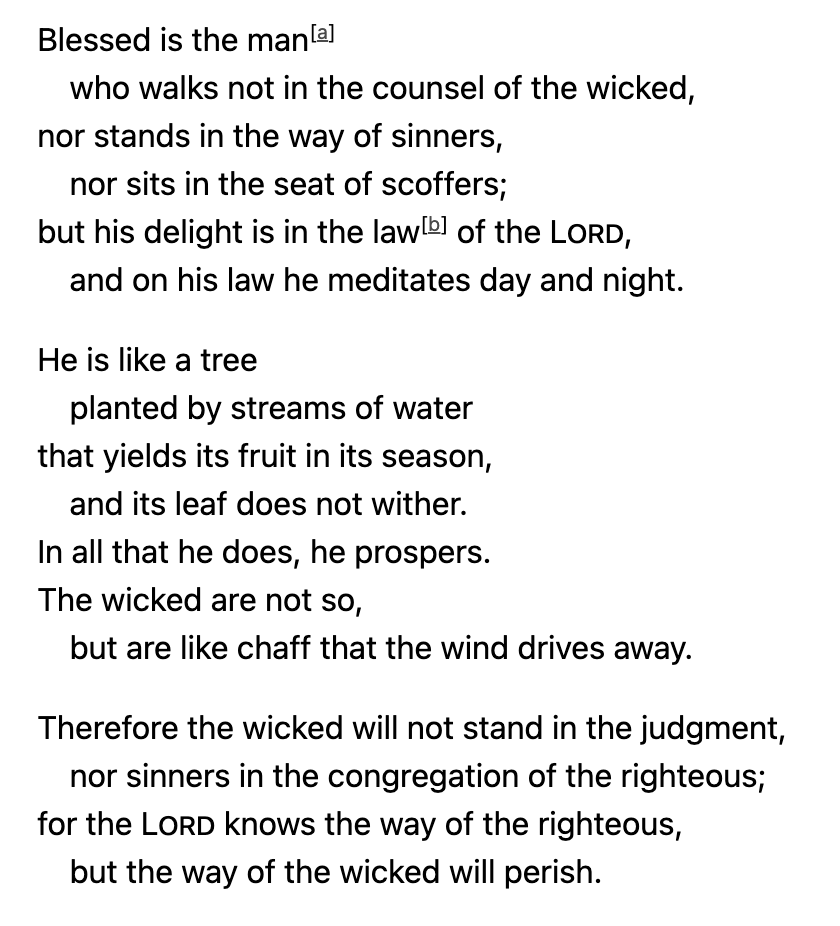 Blessed is the man[a]
who walks not in the counsel of the wicked,
nor stands in the way of sinners,
nor sits in the seat of scoffers;
but his delight is in the law[b] of the LORD,
and on his law he meditates day and night.

He is like a tree
planted by streams of water
that yields its fruit in its season,
and its leaf does not wither.
In all that he does, he prospers.
The wicked are not so,
but are like chaff that the wind drives away.

Therefore the wicked will not stand in the judgment,
nor sinners in the congregation of the righteous;
for the LORD knows the way of the righteous,
but the way of the wicked will perish.